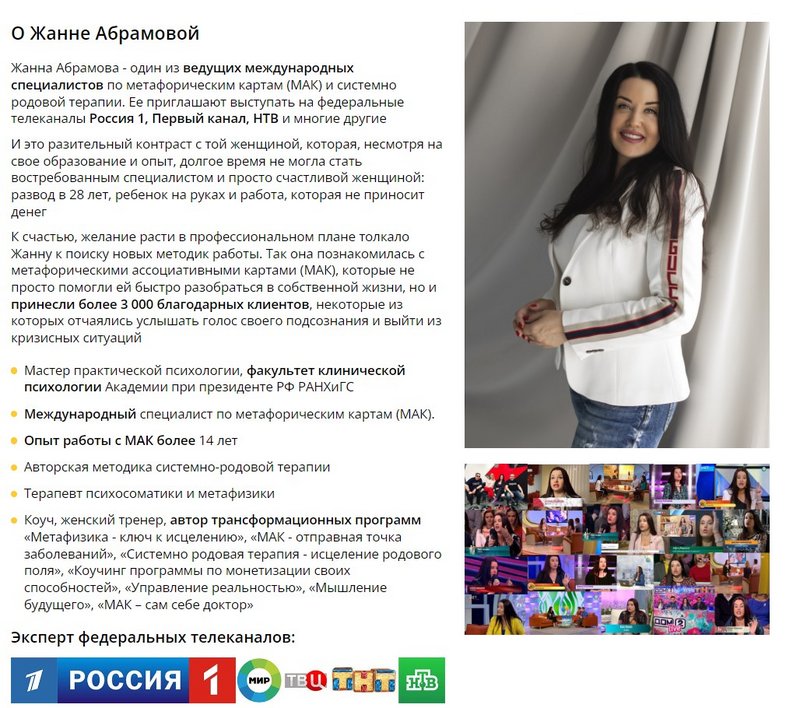 О Жанне Абрамовой

Жанна Абрамова - один из ведущих международных специалистов по метафорическим картам (МАК) и системно родовой терапии. Ее приглашают выступать на федеральные телеканалы Россия 1, Первый канал, НТВ и многие другие

И это разительный контраст с той женщиной, которая, несмотря на свое образование и опыт, долгое время не могла стать востребованным специалистом и просто счастливой женщиной: развод в 28 лет, ребенок на руках и работа, которая не приносит денег

К счастью, желание расти в профессиональном плане толкало Жанну к поиску новых методик работы. Так она познакомилась с метафорическими ассоциативными картами (МАК), которые не просто помогли ей быстро разобраться в собственной жизни, но и принесли более 3 000 благодарных клиентов, некоторые из которых отчаялись услышать голос своего подсознания и выйти из кризисных ситуаций

• Мастер практической психологии, факультет клинической психологии Академии при президенте РФ РАНХиГС

• Международный специалист по метафорическим картам (МАК).

• Опыт работы с МАК более 14 лет

• Авторская методика системно-родовой терапии

• Терапевт психосоматики и метафизики

• Коуч, женский тренер, автор трансформационных программ «Метафизика - ключ к исцелению», «МАК - отправная точка заболеваний», «Системно родовая терапия - исцеление родового поля», «Коучинг программы по монетизации своих способностей», «Управление реальностью», «Мышление будущего», «МАК – сам себе доктор»

Эксперт федеральных телеканалов:

1 РОССИЯ 1 МИР ТВЦ ТНТ НТВ